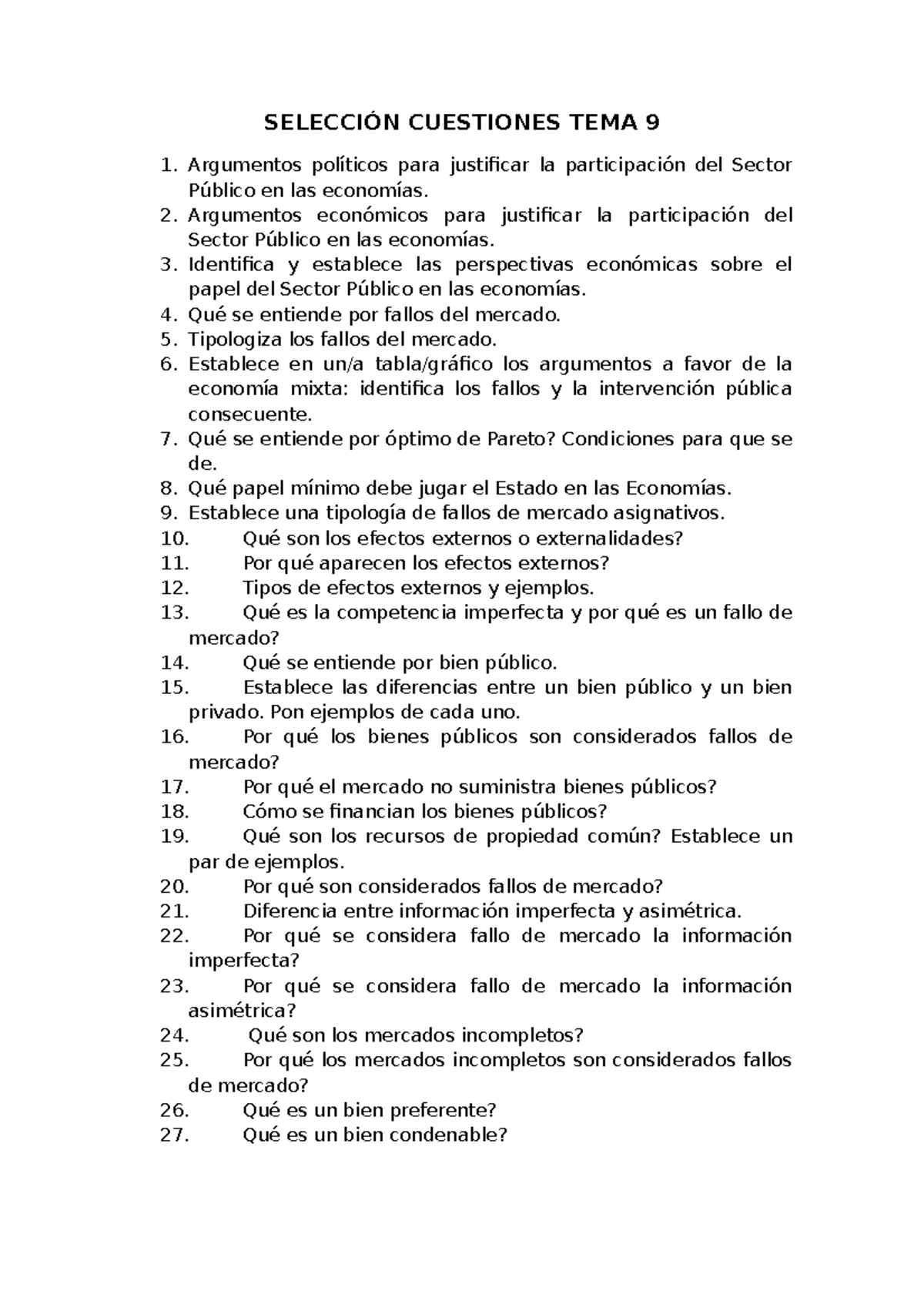 SELECCIÓN CUESTIONES TEMA 9

1. Argumentos políticos para justificar la participación del Sector Público en las economías.
2. Argumentos económicos para justificar la participación del Sector Público en las economías.
3. Identifica y establece las perspectivas económicas sobre el papel del Sector Público en las economías.
4. Qué se entiende por fallos del mercado.
5. Tipologiza los fallos del mercado.
6. Establece en un/a tabla/gráfico los argumentos a favor de la economía mixta: identifica los fallos y la intervención pública consecuente.
7. Qué se entiende por óptimo de Pareto? Condiciones para que se de.
8. Qué papel mínimo debe jugar el Estado en las Economías.
9. Establece una tipología de fallos de mercado asignativos.
10. Qué son los efectos externos o externalidades?
11. Por qué aparecen los efectos externos?
12. Tipos de efectos externos y ejemplos.
13. Qué es la competencia imperfecta y por qué es un fallo de mercado?
14. Qué se entiende por bien público.
15. Establece las diferencias entre un bien público y un bien privado. Pon ejemplos de cada uno.
16. Por qué los bienes públicos son considerados fallos de mercado?
17. Por qué el mercado no suministra bienes públicos?
18. Cómo se financian los bienes públicos?
19. Qué son los recursos de propiedad común? Establece un par de ejemplos.
20. Por qué son considerados fallos de mercado?
21. Diferencia entre información imperfecta y asimétrica.
22. Por qué se considera fallo de mercado la información imperfecta?
23. Por qué se considera fallo de mercado la información asimétrica?
24. Qué son los mercados incompletos?
25. Por qué los mercados incompletos son considerados fallos de mercado?
26. Qué es un bien preferente?
27. Qué es un bien condenable?